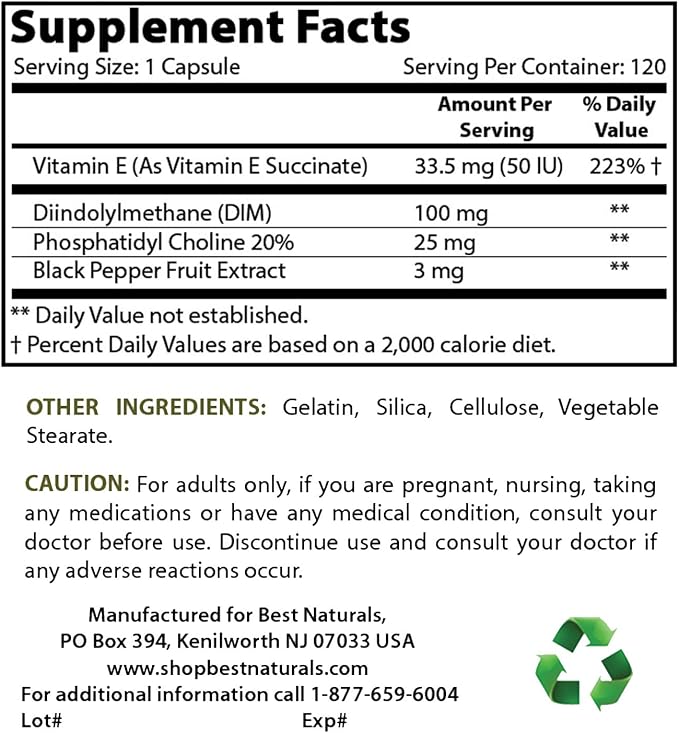 Supplement Facts

Serving Size: 1 Capsule
Serving Per Container: 120

| | Amount Per Serving | % Daily Value |
|---|---|---|
| Vitamin E (As Vitamin E Succinate) | 33.5 mg (50 IU) | 223% † |
| Diindolylmethane (DIM) | 100 mg | ** |
| Phosphatidyl Choline 20% | 25 mg | ** |
| Black Pepper Fruit Extract | 3 mg | ** |

** Daily Value not established.
† Percent Daily Values are based on a 2,000 calorie diet.

OTHER INGREDIENTS: Gelatin, Silica, Cellulose, Vegetable Stearate.

CAUTION: For adults only, if you are pregnant, nursing, taking any medications or have any medical condition, consult your doctor before use. Discontinue use and consult your doctor if any adverse reactions occur.

Manufactured for Best Naturals,
PO Box 394, Kenilworth NJ 07033 USA
www.shopbestnaturals.com
For additional information call 1-877-659-6004
Lot# Exp#